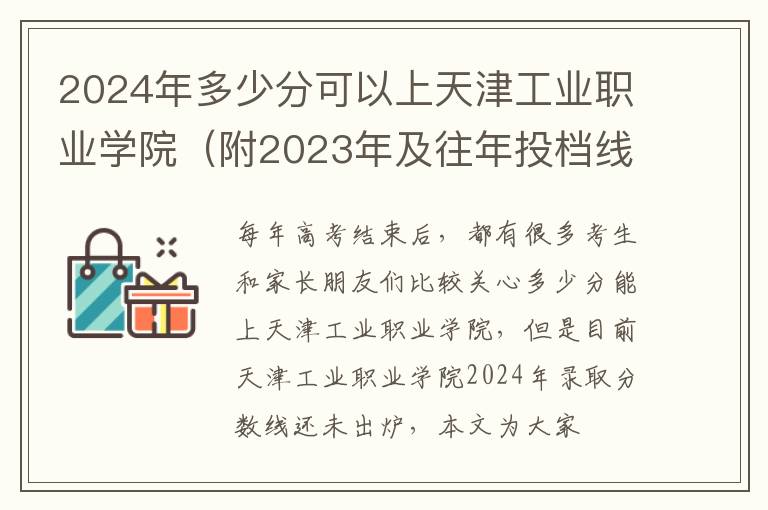 2024年多少分可以上天津工业职业学院（附2023年及往年投档线

每年高考结束后，都有很多考生和家长朋友们比较关心多少分能上天津工业职业学院，但是目前天津工业职业学院2024年录取分数线还未出炉，本文为大家